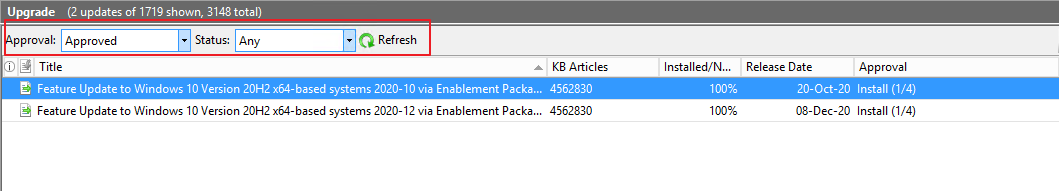 Upgrade (2 updates of 1719 shown, 3148 total)

Approval: Approved Status: Any Refresh

| Title | KB Articles | Installed/N... | Release Date | Approval |
|---|---|---|---|---|
| Feature Update to Windows 10 Version 20H2 x64-based systems 2020-10 via Enablement Packa... | 4562830 | 100% | 20-Oct-20 | Install (1/4) |
| Feature Update to Windows 10 Version 20H2 x64-based systems 2020-12 via Enablement Packa... | 4562830 | 100% | 08-Dec-20 | Install (1/4) |